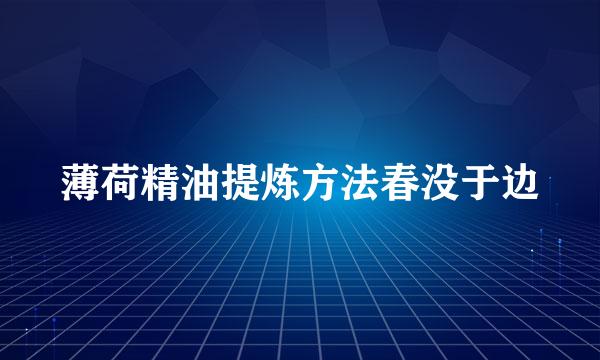 薄荷精油提炼方法春没于边